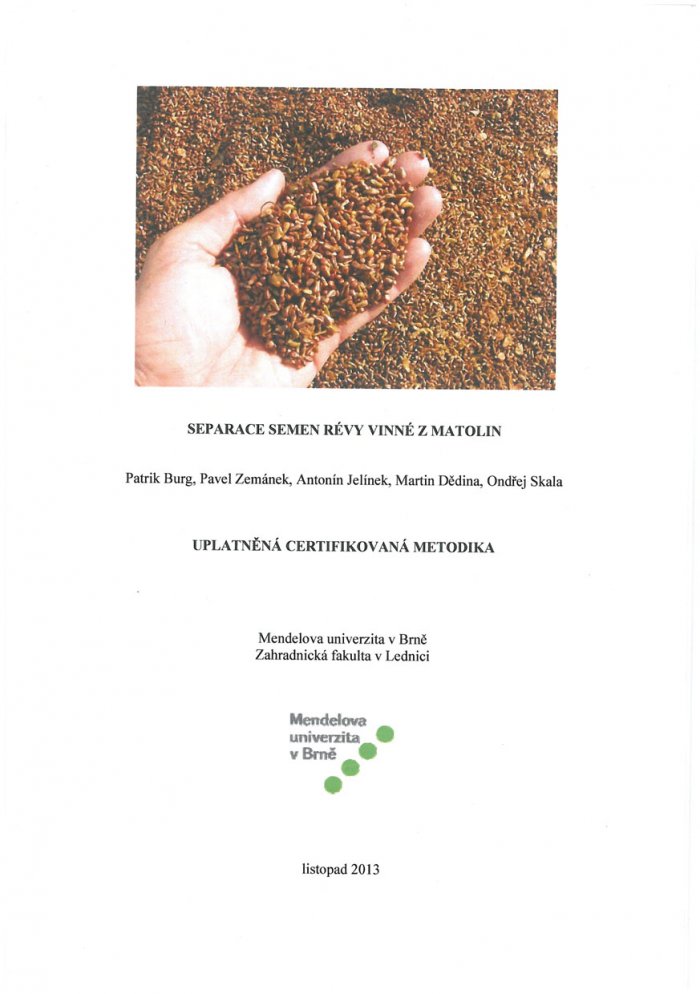 SEPARACE SEMEN RÉVY VINNÉ Z MATOLIN

Patrik Burg, Pavel Zemánek, Antonín Jelínek, Martin Dědina, Ondřej Skala

UPLATNĚNÁ CERTIFIKOVANÁ METODIKA

Mendelova univerzita v Brně
Zahradnická fakulta v Lednici

Mendelova
univerzita
v Brně

listopad 2013